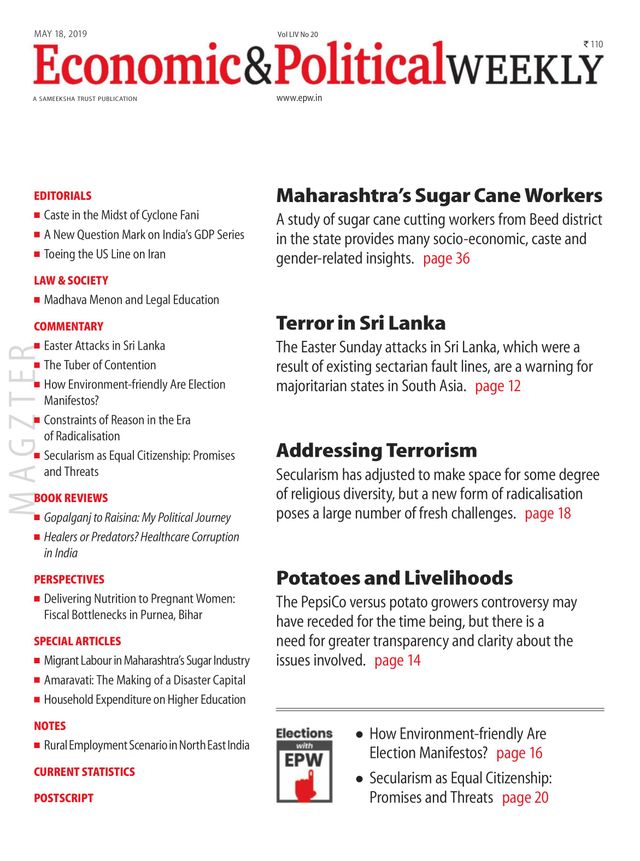 MAY 18, 2019

Vol LIV No 20

₹ 110

Economic&PoliticalWEEKLY

A SAMEEKSHA TRUST PUBLICATION

www.epw.in

MAGZTER

EDITORIALS
■ Caste in the Midst of Cyclone Fani
■ A New Question Mark on India's GDP Series
■ Toeing the US Line on Iran

LAW & SOCIETY
■ Madhava Menon and Legal Education

COMMENTARY
■ Easter Attacks in Sri Lanka
■ The Tuber of Contention
■ How Environment-friendly Are Election Manifestos?
■ Constraints of Reason in the Era of Radicalisation
■ Secularism as Equal Citizenship: Promises and Threats

BOOK REVIEWS
■ Gopalganj to Raisina: My Political Journey
■ Healers or Predators? Healthcare Corruption in India

PERSPECTIVES
■ Delivering Nutrition to Pregnant Women: Fiscal Bottlenecks in Purnea, Bihar

SPECIAL ARTICLES
■ Migrant Labour in Maharashtra's Sugar Industry
■ Amaravati: The Making of a Disaster Capital
■ Household Expenditure on Higher Education

NOTES
■ Rural Employment Scenario in North East India

CURRENT STATISTICS

POSTSCRIPT

Maharashtra's Sugar Cane Workers
A study of sugar cane cutting workers from Beed district in the state provides many socio-economic, caste and gender-related insights. page 36

Terror in Sri Lanka
The Easter Sunday attacks in Sri Lanka, which were a result of existing sectarian fault lines, are a warning for majoritarian states in South Asia. page 12

Addressing Terrorism
Secularism has adjusted to make space for some degree of religious diversity, but a new form of radicalisation poses a large number of fresh challenges. page 18

Potatoes and Livelihoods
The PepsiCo versus potato growers controversy may have receded for the time being, but there is a need for greater transparency and clarity about the issues involved. page 14

Elections with EPW

● How Environment-friendly Are Election Manifestos? page 16
● Secularism as Equal Citizenship: Promises and Threats page 20